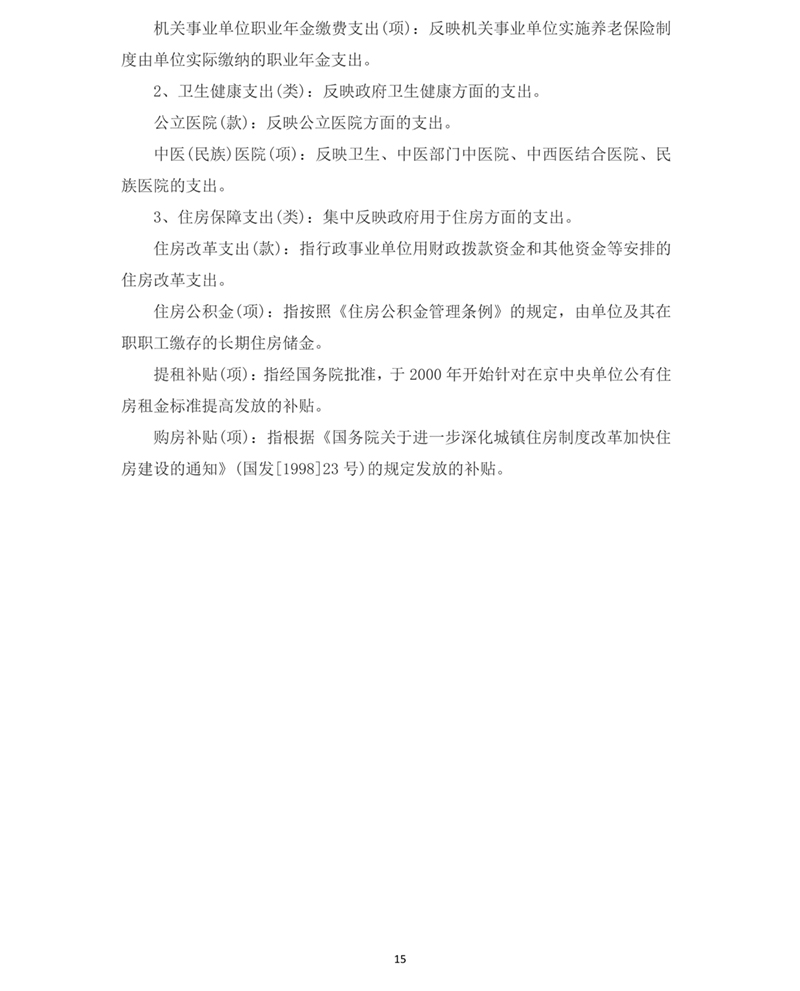 机关事业单位职业年金缴费支出(项)：反映机关事业单位实施养老保险制度由单位实际缴纳的职业年金支出。

2、卫生健康支出(类)：反映政府卫生健康方面的支出。

公立医院(款)：反映公立医院方面的支出。

中医(民族)医院(项)：反映卫生、中医部门中医院、中西医结合医院、民族医院的支出。

3、住房保障支出(类)：集中反映政府用于住房方面的支出。

住房改革支出(款)：指行政事业单位用财政拨款资金和其他资金等安排的住房改革支出。

住房公积金(项)：指按照《住房公积金管理条例》的规定，由单位及其在职职工缴存的长期住房储金。

提租补贴(项)：指经国务院批准，于 2000 年开始针对在京中央单位公有住房租金标准提高发放的补贴。

购房补贴(项)：指根据《国务院关于进一步深化城镇住房制度改革加快住房建设的通知》(国发[1998]23 号)的规定发放的补贴。

15